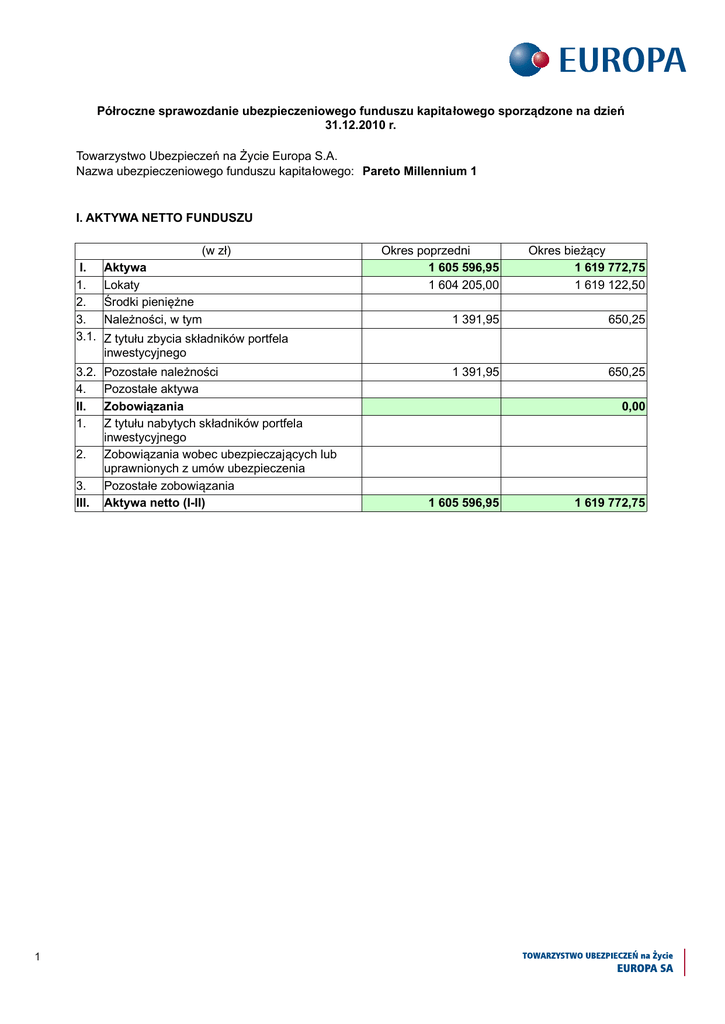 EUROPA

Półroczne sprawozdanie ubezpieczeniowego funduszu kapitałowego sporządzone na dzień 31.12.2010 r.

Towarzystwo Ubezpieczeń na Życie Europa S.A.
Nazwa ubezpieczeniowego funduszu kapitałowego: Pareto Millennium 1

I. AKTYWA NETTO FUNDUSZU

| | (w zł) | Okres poprzedni | Okres bieżący |
|---|---|---|---|
| I. | Aktywa | 1 605 596,95 | 1 619 772,75 |
| 1. | Lokaty | 1 604 205,00 | 1 619 122,50 |
| 2. | Środki pieniężne | | |
| 3. | Należności, w tym | 1 391,95 | 650,25 |
| 3.1. | Z tytułu zbycia składników portfela inwestycyjnego | | |
| 3.2. | Pozostałe należności | 1 391,95 | 650,25 |
| 4. | Pozostałe aktywa | | |
| II. | Zobowiązania | | 0,00 |
| 1. | Z tytułu nabytych składników portfela inwestycyjnego | | |
| 2. | Zobowiązania wobec ubezpieczających lub uprawnionych z umów ubezpieczenia | | |
| 3. | Pozostałe zobowiązania | | |
| III. | Aktywa netto (I-II) | 1 605 596,95 | 1 619 772,75 |

1

TOWARZYSTWO UBEZPIECZEŃ na Życie
EUROPA SA